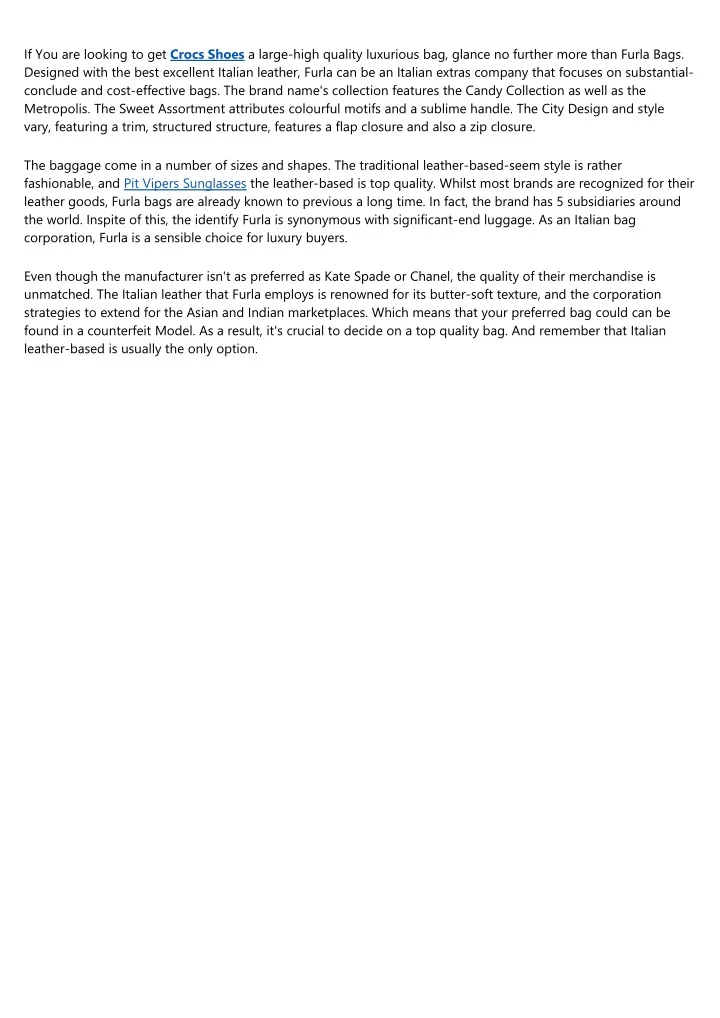 If You are looking to get Crocs Shoes a large-high quality luxurious bag, glance no further more than Furla Bags. Designed with the best excellent Italian leather, Furla can be an Italian extras company that focuses on substantial-conclude and cost-effective bags. The brand name's collection features the Candy Collection as well as the Metropolis. The Sweet Assortment attributes colourful motifs and a sublime handle. The City Design and style vary, featuring a trim, structured structure, features a flap closure and also a zip closure.

The baggage come in a number of sizes and shapes. The traditional leather-based-seem style is rather fashionable, and Pit Vipers Sunglasses the leather-based is top quality. Whilst most brands are recognized for their leather goods, Furla bags are already known to previous a long time. In fact, the brand has 5 subsidiaries around the world. Inspite of this, the identify Furla is synonymous with significant-end luggage. As an Italian bag corporation, Furla is a sensible choice for luxury buyers.

Even though the manufacturer isn't as preferred as Kate Spade or Chanel, the quality of their merchandise is unmatched. The Italian leather that Furla employs is renowned for its butter-soft texture, and the corporation strategies to extend for the Asian and Indian marketplaces. Which means that your preferred bag could can be found in a counterfeit Model. As a result, it's crucial to decide on a top quality bag. And remember that Italian leather-based is usually the only option.